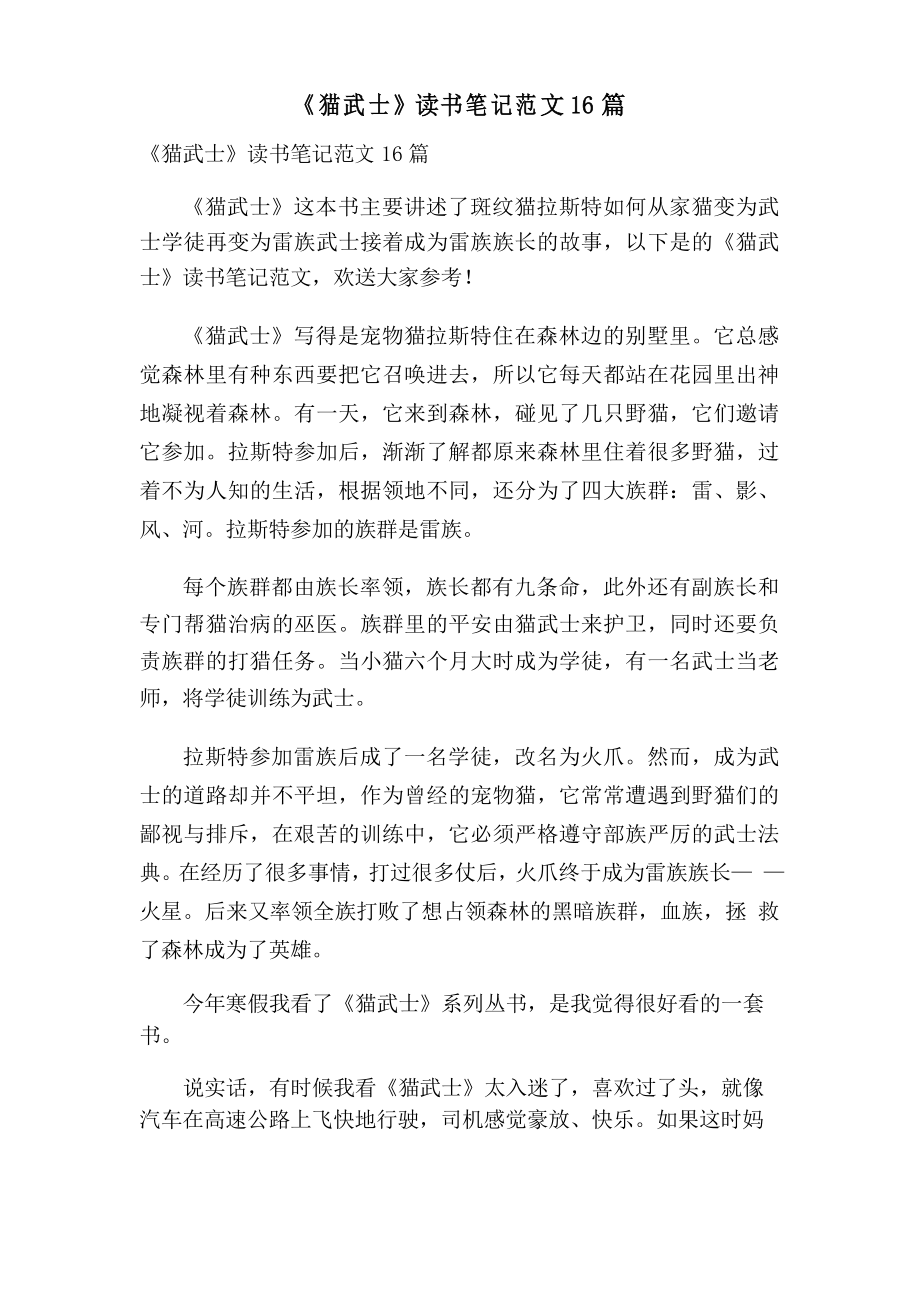 《猫武士》读书笔记范文16篇

《猫武士》读书笔记范文16篇

《猫武士》这本书主要讲述了斑纹猫拉斯特如何从家猫变为武士学徒再变为雷族武士接着成为雷族族长的故事，以下是的《猫武士》读书笔记范文，欢送大家参考！

《猫武士》写得是宠物猫拉斯特住在森林边的别墅里。它总感觉森林里有种东西要把它召唤进去，所以它每天都站在花园里出神地凝视着森林。有一天，它来到森林，碰见了几只野猫，它们邀请它参加。拉斯特参加后，渐渐了解都原来森林里住着很多野猫，过着不为人知的生活，根据领地不同，还分为了四大族群：雷、影、风、河。拉斯特参加的族群是雷族。

每个族群都由族长率领，族长都有九条命，此外还有副族长和专门帮猫治病的巫医。族群里的平安由猫武士来护卫，同时还要负责族群的打猎任务。当小猫六个月大时成为学徒，有一名武士当老师，将学徒训练为武士。

拉斯特参加雷族后成了一名学徒，改名为火爪。然而，成为武士的道路却并不平坦，作为曾经的宠物猫，它常常遭遇到野猫们的鄙视与排斥，在艰苦的训练中，它必须严格遵守部族严厉的武士法典。在经历了很多事情，打过很多仗后，火爪终于成为雷族族长— —火星。后来又率领全族打败了想占领森林的黑暗族群，血族，拯 救了森林成为了英雄。

今年寒假我看了《猫武士》系列丛书，是我觉得很好看的一套书。

说实话，有时候我看《猫武士》太入迷了，喜欢过了头，就像汽车在高速公路上飞快地行驶，司机感觉豪放、快乐。如果这时妈